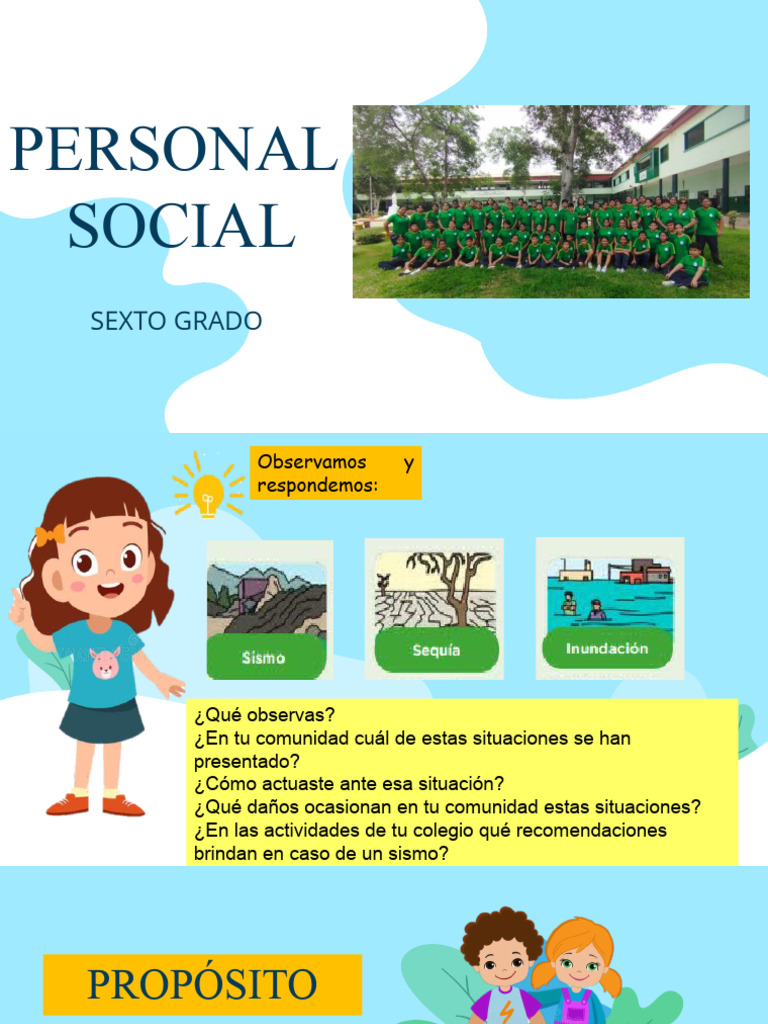 PERSONAL SOCIAL

SEXTO GRADO

Observamos y respondemos:

Sismo

Sequía

Inundación

¿Qué observas?
¿En tu comunidad cuál de estas situaciones se han presentado?
¿Cómo actuaste ante esa situación?
¿Qué daños ocasionan en tu comunidad estas situaciones?
¿En las actividades de tu colegio qué recomendaciones brindan en caso de un sismo?

PROPÓSITO